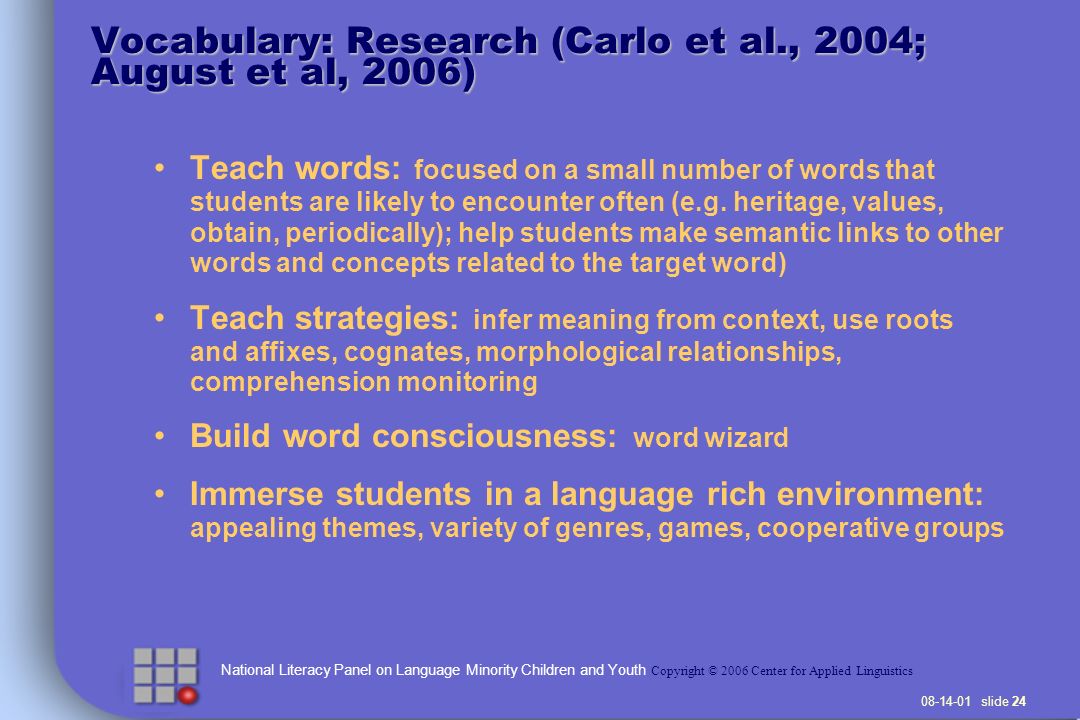 Vocabulary: Research (Carlo et al., 2004; August et al, 2006)

• Teach words: focused on a small number of words that students are likely to encounter often (e.g. heritage, values, obtain, periodically); help students make semantic links to other words and concepts related to the target word)

• Teach strategies: infer meaning from context, use roots and affixes, cognates, morphological relationships, comprehension monitoring

• Build word consciousness: word wizard

• Immerse students in a language rich environment: appealing themes, variety of genres, games, cooperative groups

National Literacy Panel on Language Minority Children and Youth Copyright © 2006 Center for Applied Linguistics

08-14-01 slide 24